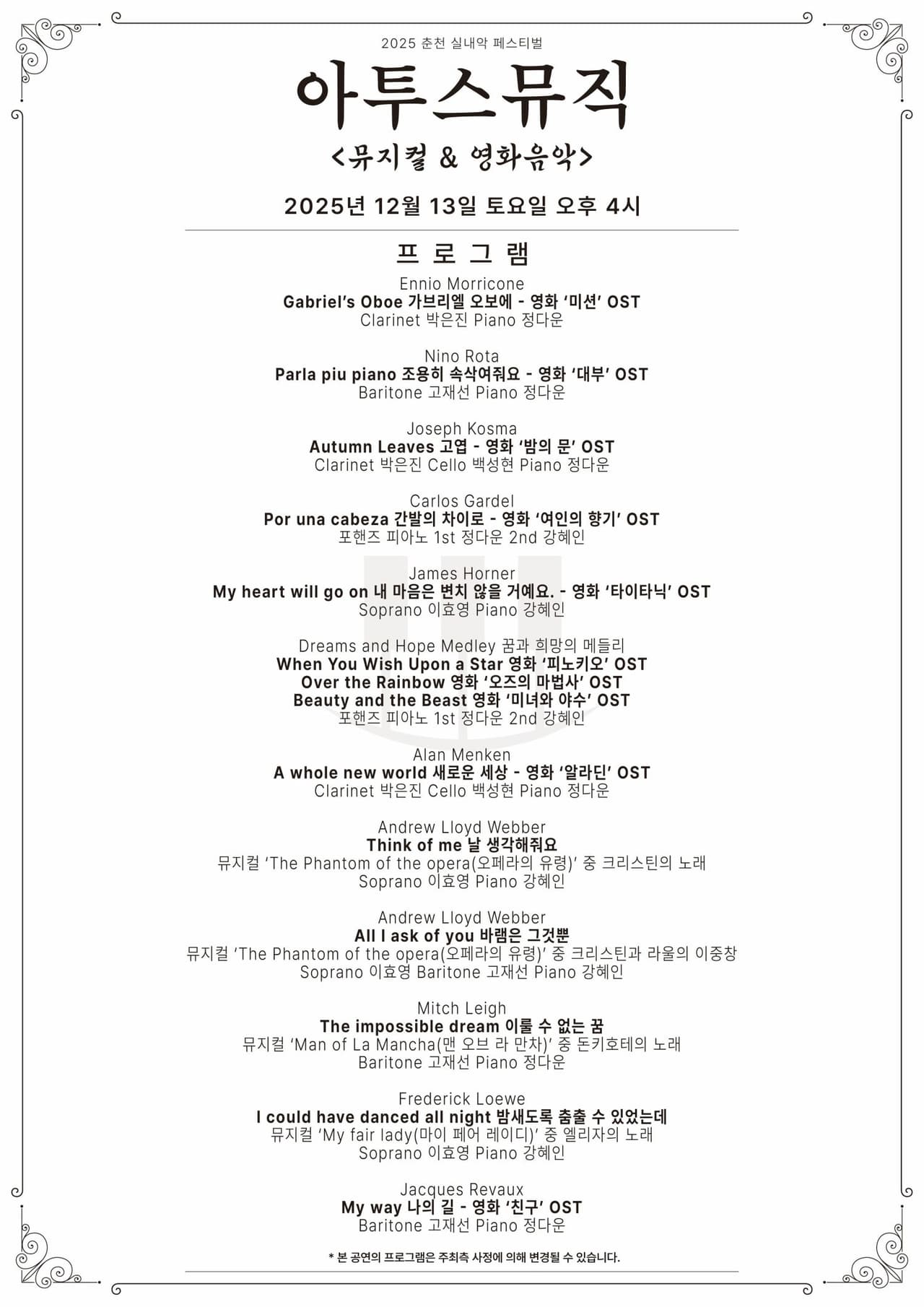 2025 춘천 실내악 페스티벌

아투스뮤직

<뮤지컬 & 영화음악>

2025년 12월 13일 토요일 오후 4시

프 로 그 램

Ennio Morricone
Gabriel's Oboe 가브리엘 오보에 - 영화 '미션' OST
Clarinet 박은진 Piano 정다운

Nino Rota
Parla piu piano 조용히 속삭여줘요 - 영화 '대부' OST
Baritone 고재선 Piano 정다운

Joseph Kosma
Autumn Leaves 고엽 - 영화 '밤의 문' OST
Clarinet 박은진 Cello 백성현 Piano 정다운

Carlos Gardel
Por una cabeza 간발의 차이로 - 영화 '여인의 향기' OST
포핸즈 피아노 1st 정다운 2nd 강혜인

James Horner
My heart will go on 내 마음은 변치 않을 거예요. - 영화 '타이타닉' OST
Soprano 이효영 Piano 강혜인

Dreams and Hope Medley 꿈과 희망의 메들리
When You Wish Upon a Star 영화 '피노키오' OST
Over the Rainbow 영화 '오즈의 마법사' OST
Beauty and the Beast 영화 '미녀와 야수' OST
포핸즈 피아노 1st 정다운 2nd 강혜인

Alan Menken
A whole new world 새로운 세상 - 영화 '알라딘' OST
Clarinet 박은진 Cello 백성현 Piano 정다운

Andrew Lloyd Webber
Think of me 날 생각해줘요
뮤지컬 'The Phantom of the opera(오페라의 유령)' 중 크리스틴의 노래
Soprano 이효영 Piano 강혜인

Andrew Lloyd Webber
All I ask of you 바램은 그것뿐
뮤지컬 'The Phantom of the opera(오페라의 유령)' 중 크리스틴과 라울의 이중창
Soprano 이효영 Baritone 고재선 Piano 강혜인

Mitch Leigh
The impossible dream 이룰 수 없는 꿈
뮤지컬 'Man of La Mancha(맨 오브 라 만차)' 중 돈키호테의 노래
Baritone 고재선 Piano 정다운

Frederick Loewe
I could have danced all night 밤새도록 춤출 수 있었는데
뮤지컬 'My fair lady(마이 페어 레이디)' 중 엘리자의 노래
Soprano 이효영 Piano 강혜인

Jacques Revaux
My way 나의 길 - 영화 '친구' OST
Baritone 고재선 Piano 정다운

* 본 공연의 프로그램은 주최측 사정에 의해 변경될 수 있습니다.